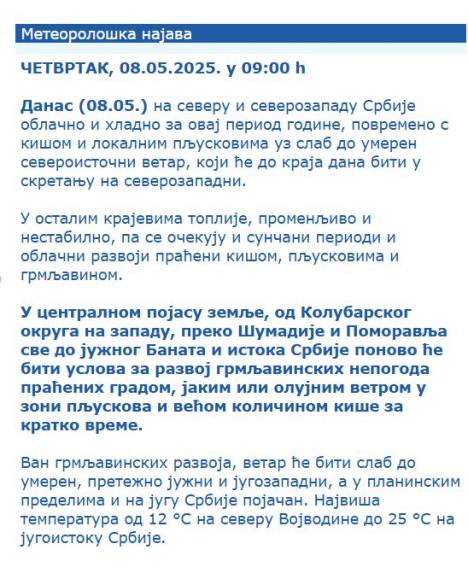 Метеоролошка најава

ЧЕТВРТАК, 08.05.2025. у 09:00 h

Данас (08.05.) на северу и северозападу Србије облачно и хладно за овај период године, повремено с кишом и локалним пљусковима уз слаб до умерен североисточни ветар, који ће до краја дана бити у скретању на северозападни.

У осталим крајевима топлије, променљиво и нестабилно, па се очекују и сунчани периоди и облачни развоји праћени кишом, пљусковима и грмљавином.

У централном појасу земље, од Колубарског округа на западу, преко Шумадије и Поморавља све до јужног Баната и истока Србије поново ће бити услова за развој грмљавинских непогода праћених градом, јаким или олујним ветром у зони пљускова и већом количином кише за кратко време.

Ван грмљавинских развоја, ветар ће бити слаб до умерен, претежно јужни и југозападни, а у планинским пределима и на југу Србије појачан. Највиша температура од 12 °C на северу Војводине до 25 °C на југоистоку Србије.